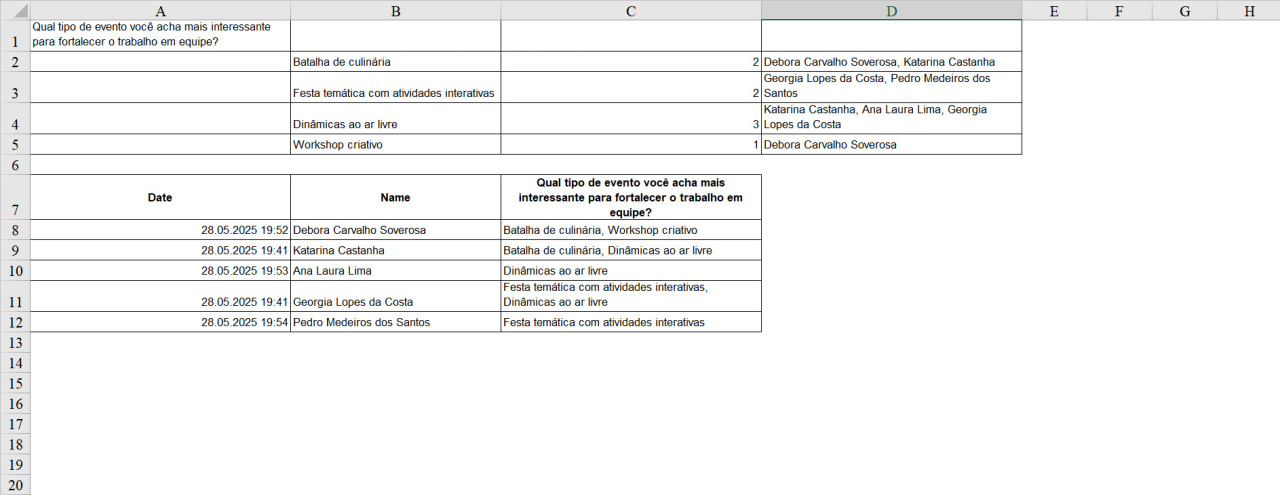 |   | A | B | C | D | E | F | G | H |
|---|---|---|---|---|---|---|---|---|
| 1 | Qual tipo de evento você acha mais interessante para fortalecer o trabalho em equipe? | | | | | | | |
| 2 | | Batalha de culinária | 2 | Debora Carvalho Soverosa, Katarina Castanha | | | | |
| 3 | | Festa temática com atividades interativas | 2 | Georgia Lopes da Costa, Pedro Medeiros dos Santos | | | | |
| 4 | | Dinâmicas ao ar livre | 3 | Katarina Castanha, Ana Laura Lima, Georgia Lopes da Costa | | | | |
| 5 | | Workshop criativo | 1 | Debora Carvalho Soverosa | | | | |
| 6 | | | | | | | | |
| 7 | Date | Name | Qual tipo de evento você acha mais interessante para fortalecer o trabalho em equipe? | | | | | |
| 8 | 28.05.2025 19:52 | Debora Carvalho Soverosa | Batalha de culinária, Workshop criativo | | | | | |
| 9 | 28.05.2025 19:41 | Katarina Castanha | Batalha de culinária, Dinâmicas ao ar livre | | | | | |
| 10 | 28.05.2025 19:53 | Ana Laura Lima | Dinâmicas ao ar livre | | | | | |
| 11 | 28.05.2025 19:41 | Georgia Lopes da Costa | Festa temática com atividades interativas, Dinâmicas ao ar livre | | | | | |
| 12 | 28.05.2025 19:54 | Pedro Medeiros dos Santos | Festa temática com atividades interativas | | | | | |
| 13 | | | | | | | | |
| 14 | | | | | | | | |
| 15 | | | | | | | | |
| 16 | | | | | | | | |
| 17 | | | | | | | | |
| 18 | | | | | | | | |
| 19 | | | | | | | | |
| 20 | | | | | | | | |